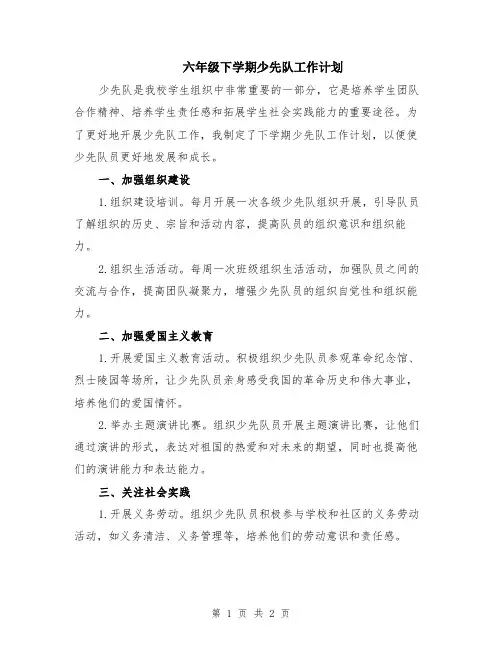 六年级下学期少先队工作计划

少先队是我校学生组织中非常重要的一部分，它是培养学生团队合作精神、培养学生责任感和拓展学生社会实践能力的重要途径。为了更好地开展少先队工作，我制定了下学期少先队工作计划，以便使少先队员更好地发展和成长。

一、加强组织建设

1.组织建设培训。每月开展一次各级少先队组织开展，引导队员了解组织的历史、宗旨和活动内容，提高队员的组织意识和组织能力。

2.组织生活活动。每周一次班级组织生活活动，加强队员之间的交流与合作，提高团队凝聚力，增强少先队员的组织自觉性和组织能力。

二、加强爱国主义教育

1.开展爱国主义教育活动。积极组织少先队员参观革命纪念馆、烈士陵园等场所，让少先队员亲身感受我国的革命历史和伟大事业，培养他们的爱国情怀。

2.举办主题演讲比赛。组织少先队员开展主题演讲比赛，让他们通过演讲的形式，表达对祖国的热爱和对未来的期望，同时也提高他们的演讲能力和表达能力。

三、关注社会实践

1.开展义务劳动。组织少先队员积极参与学校和社区的义务劳动活动，如义务清洁、义务管理等，培养他们的劳动意识和责任感。

第 1 页 共 2 页